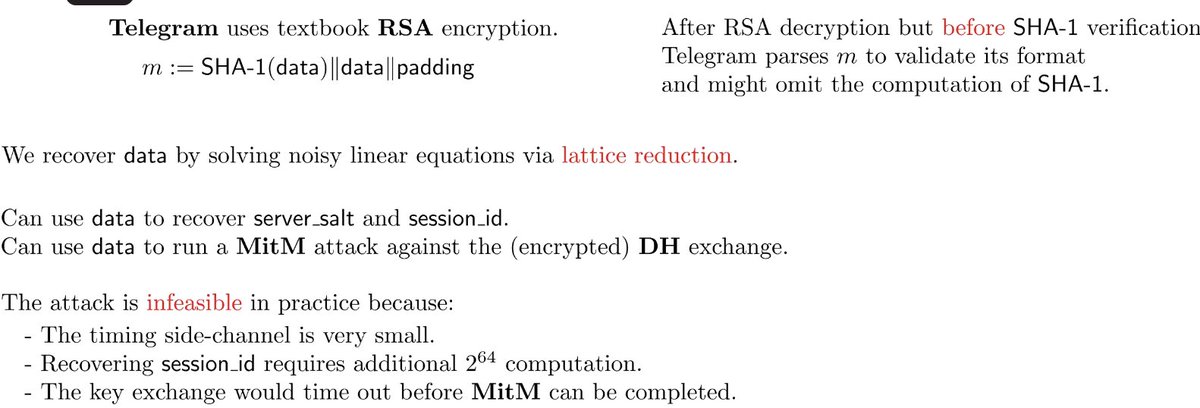 Telegram uses textbook RSA encryption.

$m := \text{SHA-1}(\text{data}) \| \text{data} \| \text{padding}$

After RSA decryption but before SHA-1 verification Telegram parses $m$ to validate its format and might omit the computation of SHA-1.

We recover data by solving noisy linear equations via lattice reduction.

Can use data to recover server_salt and session_id.
Can use data to run a MitM attack against the (encrypted) DH exchange.

The attack is infeasible in practice because:
- The timing side-channel is very small.
- Recovering session_id requires additional $2^{64}$ computation.
- The key exchange would time out before MitM can be completed.